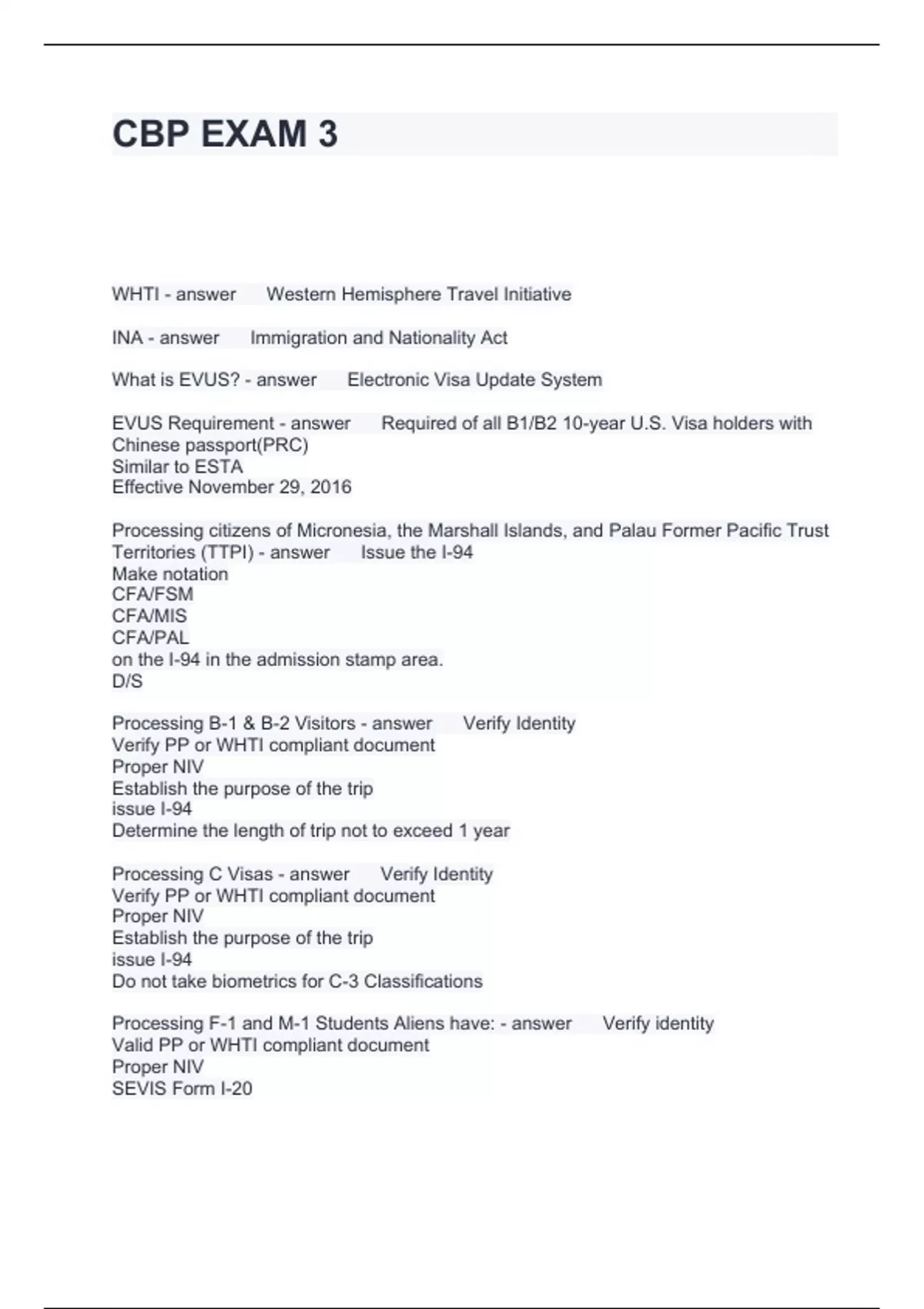 CBP EXAM 3

WHTI - answer Western Hemisphere Travel Initiative

INA - answer Immigration and Nationality Act

What is EVUS? - answer Electronic Visa Update System

EVUS Requirement - answer Required of all B1/B2 10-year U.S. Visa holders with Chinese passport(PRC)
Similar to ESTA
Effective November 29, 2016

Processing citizens of Micronesia, the Marshall Islands, and Palau Former Pacific Trust Territories (TTPI) - answer Issue the I-94
Make notation
CFA/FSM
CFA/MIS
CFA/PAL
on the I-94 in the admission stamp area.
D/S

Processing B-1 & B-2 Visitors - answer Verify Identity
Verify PP or WHTI compliant document
Proper NIV
Establish the purpose of the trip
issue I-94
Determine the length of trip not to exceed 1 year

Processing C Visas - answer Verify Identity
Verify PP or WHTI compliant document
Proper NIV
Establish the purpose of the trip
issue I-94
Do not take biometrics for C-3 Classifications

Processing F-1 and M-1 Students Aliens have: - answer Verify identity
Valid PP or WHTI compliant document
Proper NIV
SEVIS Form I-20